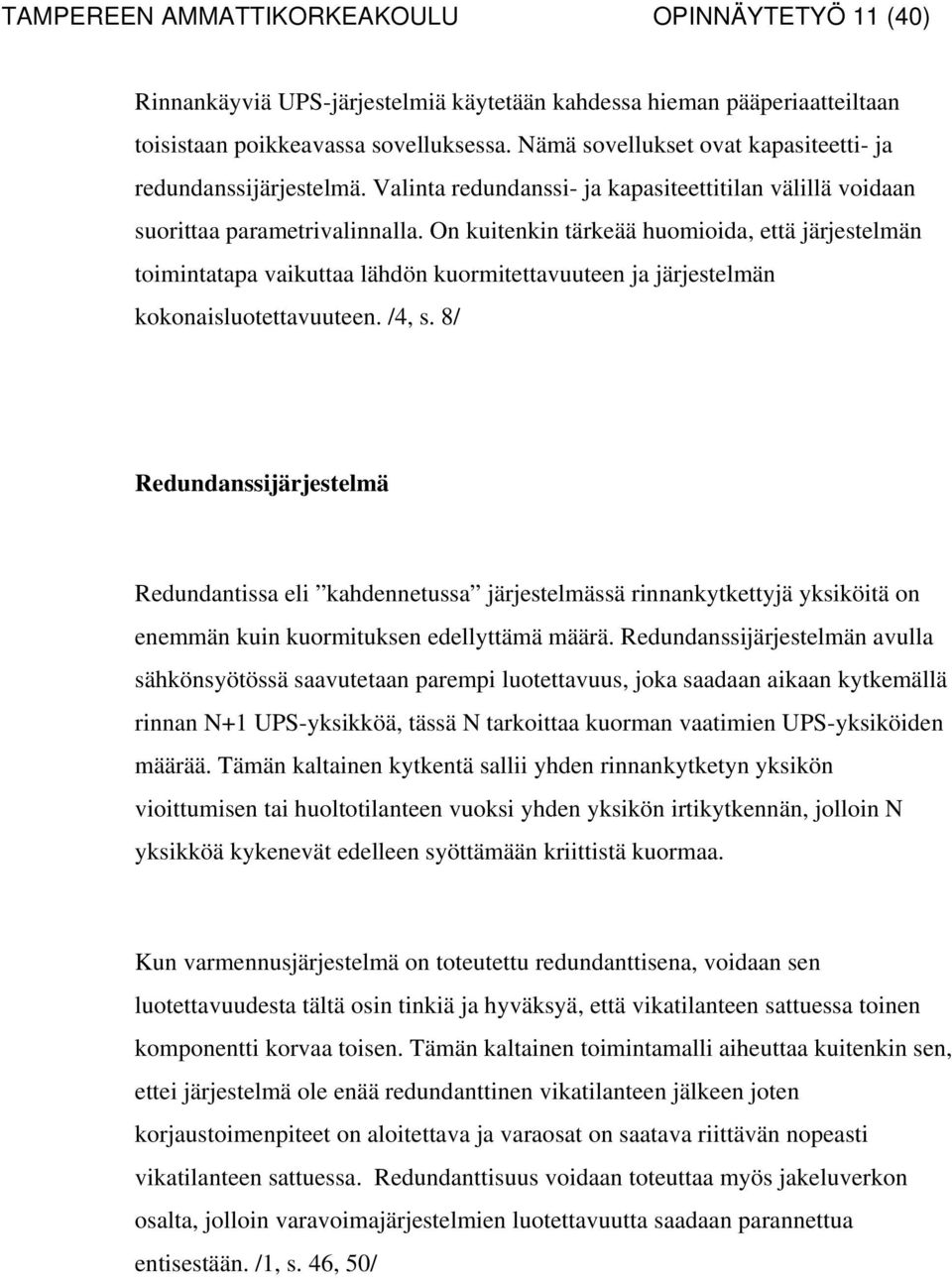 TAMPEREEN AMMATTIKORKEAKOULU OPINNÄYTETYÖ 11 (40)

Rinnankäyviä UPS-järjestelmiä käytetään kahdessa hieman pääperiaatteiltaan toisistaan poikkeavassa sovelluksessa. Nämä sovellukset ovat kapasiteetti- ja redundanssijärjestelmä. Valinta redundanssi- ja kapasiteettitilan välillä voidaan suorittaa parametrivalinnalla. On kuitenkin tärkeää huomioida, että järjestelmän toimintatapa vaikuttaa lähdön kuormitettavuuteen ja järjestelmän kokonaisluotettavuuteen. /4, s. 8/

Redundanssijärjestelmä

Redundantissa eli ”kahdennetussa” järjestelmässä rinnankytkettyjä yksiköitä on enemmän kuin kuormituksen edellyttämä määrä. Redundanssijärjestelmän avulla sähkönsyötössä saavutetaan parempi luotettavuus, joka saadaan aikaan kytkemällä rinnan N+1 UPS-yksikköä, tässä N tarkoittaa kuorman vaatimien UPS-yksiköiden määrää. Tämän kaltainen kytkentä sallii yhden rinnankytketyn yksikön vioittumisen tai huoltotilanteen vuoksi yhden yksikön irtikytkennän, jolloin N yksikköä kykenevät edelleen syöttämään kriittistä kuormaa.

Kun varmennusjärjestelmä on toteutettu redundanttisena, voidaan sen luotettavuudesta tältä osin tinkiä ja hyväksyä, että vikatilanteen sattuessa toinen komponentti korvaa toisen. Tämän kaltainen toimintamalli aiheuttaa kuitenkin sen, ettei järjestelmä ole enää redundanttinen vikatilanteen jälkeen joten korjaustoimenpiteet on aloitettava ja varaosat on saatava riittävän nopeasti vikatilanteen sattuessa. Redundanttisuus voidaan toteuttaa myös jakeluverkon osalta, jolloin varavoimajärjestelmien luotettavuutta saadaan parannettua entisestään. /1, s. 46, 50/